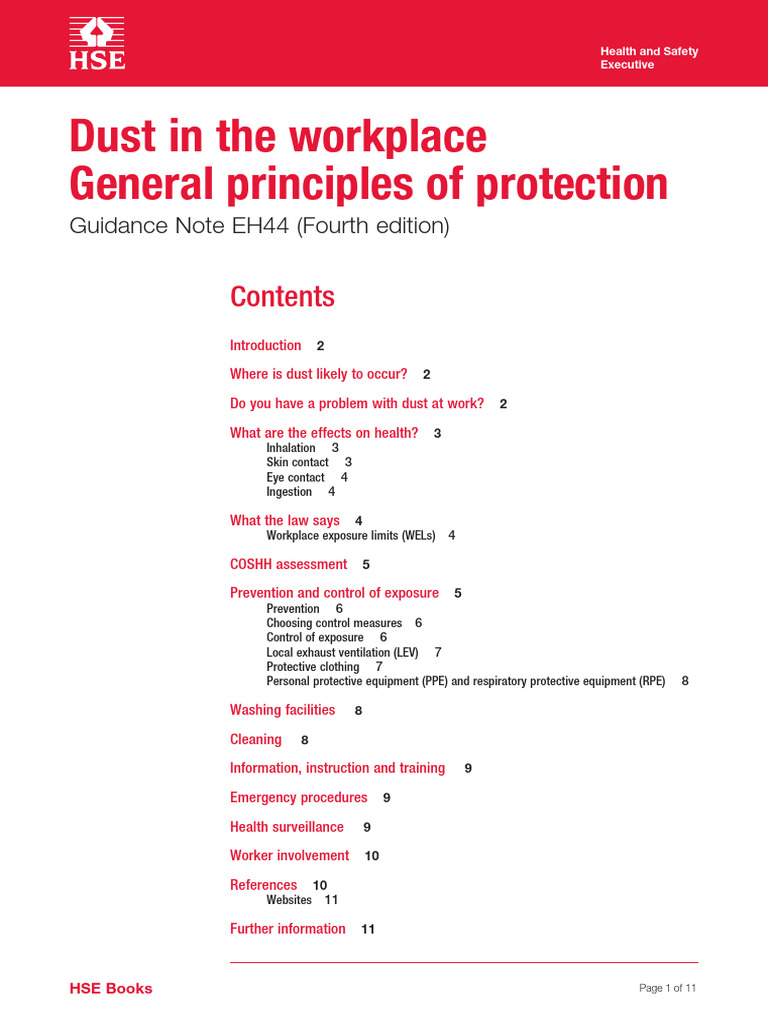 HSE

Health and Safety Executive

Dust in the workplace
General principles of protection

Guidance Note EH44 (Fourth edition)

Contents

Introduction 2

Where is dust likely to occur? 2

Do you have a problem with dust at work? 2

What are the effects on health? 3
Inhalation 3
Skin contact 3
Eye contact 4
Ingestion 4

What the law says 4
Workplace exposure limits (WELs) 4

COSHH assessment 5

Prevention and control of exposure 5
Prevention 6
Choosing control measures 6
Control of exposure 6
Local exhaust ventilation (LEV) 7
Protective clothing 7
Personal protective equipment (PPE) and respiratory protective equipment (RPE) 8

Washing facilities 8

Cleaning 8

Information, instruction and training 9

Emergency procedures 9

Health surveillance 9

Worker involvement 10

References 10
Websites 11

Further information 11

HSE Books

Page 1 of 11